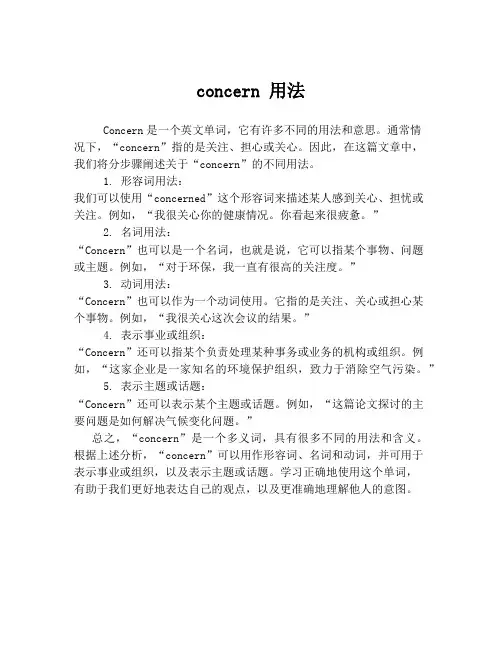 concern 用法

Concern 是一个英文单词，它有许多不同的用法和意思。通常情况下，“concern”指的是关注、担心或关心。因此，在这篇文章中，我们将分步骤阐述关于“concern”的不同用法。

1. 形容词用法：

我们可以使用“concerned”这个形容词来描述某人感到关心、担忧或关注。例如，“我很关心你的健康情况。你看起来很疲惫。”

2. 名词用法：

“Concern”也可以是一个名词，也就是说，它可以指某个事物、问题或主题。例如，“对于环保，我一直有很高的关注度。”

3. 动词用法：

“Concern”也可以作为一个动词使用。它指的是关注、关心或担心某个事物。例如，“我很关心这次会议的结果。”

4. 表示事业或组织：

“Concern”还可以指某个负责处理某种事务或业务的机构或组织。例如，“这家企业是一家知名的环境保护组织，致力于消除空气污染。”

5. 表示主题或话题：

“Concern”还可以表示某个主题或话题。例如，“这篇论文探讨的主要问题是如何解决气候变化问题。”

总之，“concern”是一个多义词，具有很多不同的用法和含义。根据上述分析，“concern”可以用作形容词、名词和动词，并可用于表示事业或组织，以及表示主题或话题。学习正确地使用这个单词，有助于我们更好地表达自己的观点，以及更准确地理解他人的意图。